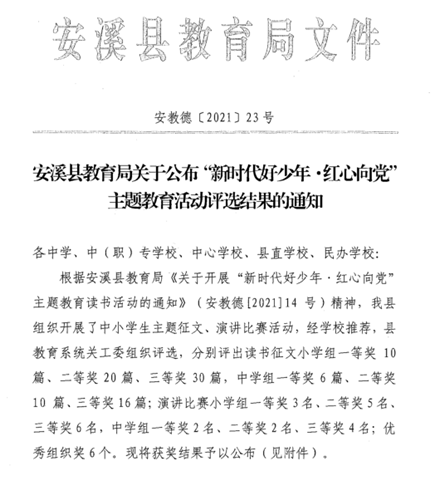 安溪县教育局文件

安教德〔2021〕23号

安溪县教育局关于公布“新时代好少年·红心向党”主题教育活动评选结果的通知

各中学、中（职）专学校、中心学校、县直学校、民办学校：

根据安溪县教育局《关于开展“新时代好少年·红心向党”主题教育读书活动的通知》（安教德[2021]14号）精神，我县组织开展了中小学生主题征文、演讲比赛活动，经学校推荐，县教育系统关工委组织评选，分别评出读书征文小学组一等奖10篇、二等奖20篇、三等奖30篇，中学组一等奖6篇、二等奖10篇、三等奖16篇；演讲比赛小学组一等奖3名、二等奖5名、三等奖6名，中学组一等奖2名、二等奖2名、三等奖4名；优秀组织奖6个。现将获奖结果予以公布（见附件）。